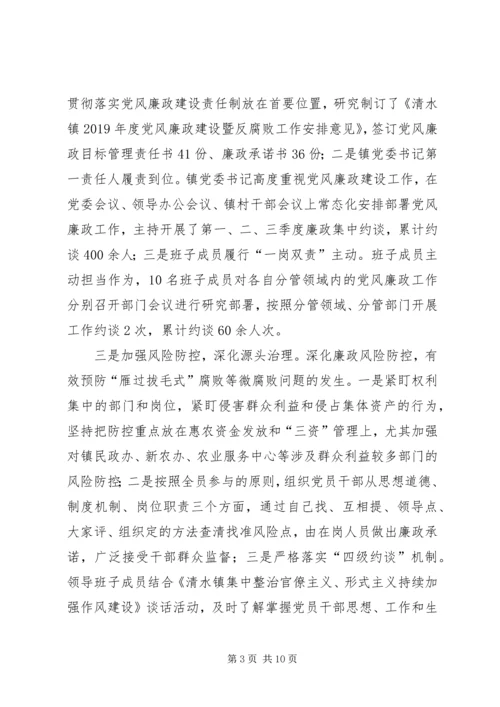 贯彻落实党风廉政建设责任制放在首要位置，研究制订了《清水镇2019年度党风廉政建设暨反腐败工作安排意见》，签订党风廉政目标管理责任书41份、廉政承诺书36份；二是镇党委书记第一责任人履责到位。镇党委书记高度重视党风廉政建设工作，在党委会议、领导办公会议、镇村干部会议上常态化安排部署党风廉政工作，主持开展了第一、二、三季度廉政集中约谈，累计约谈400余人；三是班子成员履行“一岗双责”主动。班子成员主动担当作为，10名班子成员对各自分管领域内的党风廉政工作分别召开部门会议进行研究部署，按照分管领域、分管部门开展工作约谈2次，累计约谈60余人次。

三是加强风险防控，深化源头治理。深化廉政风险防控，有效预防“雁过拔毛式”腐败等微腐败问题的发生。一是紧盯权利集中的部门和岗位，紧盯侵害群众利益和侵占集体资产的行为，坚持把防控重点放在惠农资金发放和“三资”管理上，尤其加强对镇民政办、新农办、农业服务中心等涉及群众利益较多部门的风险防控；二是按照全员参与的原则，组织党员干部从思想道德、制度机制、岗位职责三个方面，通过自己找、互相提、领导点、大家评、组织定的方法查清找准风险点，由在岗人员做出廉政承诺，广泛接受干部群众监督；三是严格落实“四级约谈”机制。领导班子成员结合《清水镇集中整治官僚主义、形式主义持续加强作风建设》谈话活动，及时了解掌握党员干部思想、工作和生

第3页 共10页